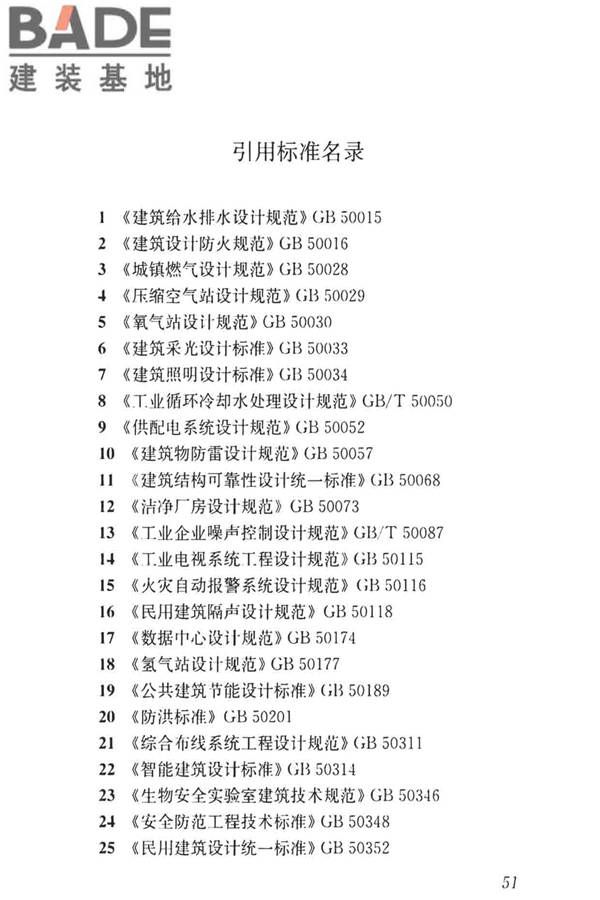 BADE
建装基地

引用标准名录

1 《建筑给水排水设计规范》GB 50015
2 《建筑设计防火规范》GB 50016
3 《城镇燃气设计规范》GB 50028
4 《压缩空气站设计规范》GB 50029
5 《氧气站设计规范》GB 50030
6 《建筑采光设计标准》GB 50033
7 《建筑照明设计标准》GB 50034
8 《工业循环冷却水处理设计规范》GB/T 50050
9 《供配电系统设计规范》GB 50052
10 《建筑物防雷设计规范》GB 50057
11 《建筑结构可靠性设计统一标准》GB 50068
12 《洁净厂房设计规范》GB 50073
13 《工业企业噪声控制设计规范》GB/T 50087
14 《工业电视系统工程设计规范》GB 50115
15 《火灾自动报警系统设计规范》GB 50116
16 《民用建筑隔声设计规范》GB 50118
17 《数据中心设计规范》GB 50174
18 《氢气站设计规范》GB 50177
19 《公共建筑节能设计标准》GB 50189
20 《防洪标准》GB 50201
21 《综合布线系统工程设计规范》GB 50311
22 《智能建筑设计标准》GB 50314
23 《生物安全实验室建筑技术规范》GB 50346
24 《安全防范工程技术标准》GB 50348
25 《民用建筑设计统一标准》GB 50352

51